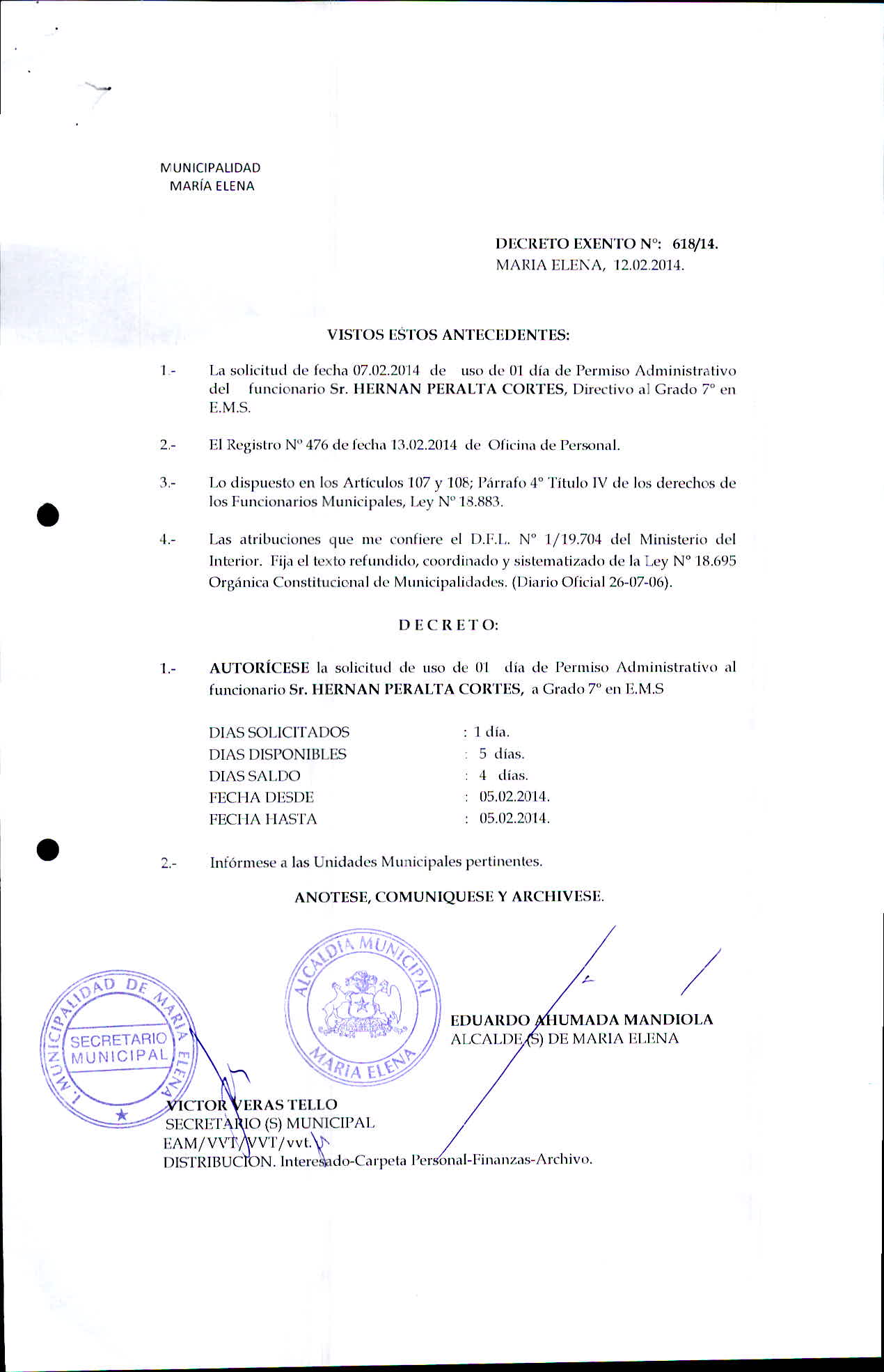 MUNICIPALIDAD
MARÍA ELENA

DECRETO EXENTO N°: 618/14.
MARIA ELENA, 12.02.2014.

VISTOS ESTOS ANTECEDENTES:

1.- La solicitud de fecha 07.02.2014 de uso de 01 día de Permiso Administrativo del funcionario Sr. HERNAN PERALTA CORTES, Directivo al Grado 7° en E.M.S.

2.- El Registro N° 476 de fecha 13.02.2014 de Oficina de Personal.

3.- Lo dispuesto en los Artículos 107 y 108; Párrafo 4° Título IV de los derechos de los Funcionarios Municipales, Ley N° 18.883.

4.- Las atribuciones que me confiere el D.F.L. N° 1/19.704 del Ministerio del Interior. Fija el texto refundido, coordinado y sistematizado de la Ley N° 18.695 Orgánica Constitucional de Municipalidades. (Diario Oficial 26-07-06).

D E C R E T O:

1.- AUTORÍCESE la solicitud de uso de 01 día de Permiso Administrativo al funcionario Sr. HERNAN PERALTA CORTES, a Grado 7° en E.M.S

DIAS SOLICITADOS : 1 día.
DIAS DISPONIBLES : 5 días.
DIAS SALDO : 4 días.
FECHA DESDE : 05.02.2014.
FECHA HASTA : 05.02.2014.

2.- Infórmese a las Unidades Municipales pertinentes.

ANOTESE, COMUNIQUESE Y ARCHIVESE.

I. MUNICIPALIDAD DE MARIA ELENA
SECRETARIO MUNICIPAL

ALCALDIA MUNICIPAL
MARIA ELENA

EDUARDO AHUMADA MANDIOLA
ALCALDE (S) DE MARIA ELENA

VICTOR VERAS TELLO
SECRETARIO (S) MUNICIPAL
EAM/VVT/VVT/vvt.
DISTRIBUCION. Interesado-Carpeta Personal-Finanzas-Archivo.